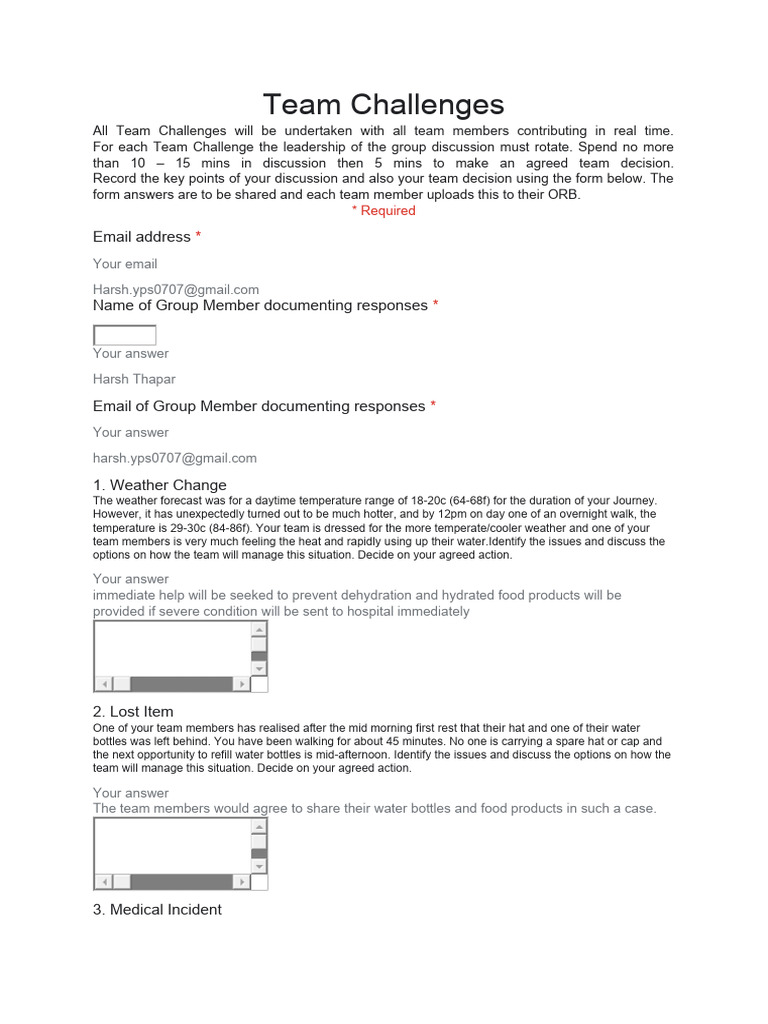 Team Challenges

All Team Challenges will be undertaken with all team members contributing in real time. For each Team Challenge the leadership of the group discussion must rotate. Spend no more than 10 – 15 mins in discussion then 5 mins to make an agreed team decision. Record the key points of your discussion and also your team decision using the form below. The form answers are to be shared and each team member uploads this to their ORB.

* Required

Email address *

Your email

Harsh.yps0707@gmail.com

Name of Group Member documenting responses *

Your answer

Harsh Thapar

Email of Group Member documenting responses *

Your answer

harsh.yps0707@gmail.com

1. Weather Change

The weather forecast was for a daytime temperature range of 18-20c (64-68f) for the duration of your Journey. However, it has unexpectedly turned out to be much hotter, and by 12pm on day one of an overnight walk, the temperature is 29-30c (84-86f). Your team is dressed for the more temperate/cooler weather and one of your team members is very much feeling the heat and rapidly using up their water.Identify the issues and discuss the options on how the team will manage this situation. Decide on your agreed action.

Your answer

immediate help will be seeked to prevent dehydration and hydrated food products will be provided if severe condition will be sent to hospital immediately

2. Lost Item

One of your team members has realised after the mid morning first rest that their hat and one of their water bottles was left behind. You have been walking for about 45 minutes. No one is carrying a spare hat or cap and the next opportunity to refill water bottles is mid-afternoon. Identify the issues and discuss the options on how the team will manage this situation. Decide on your agreed action.

Your answer

The team members would agree to share their water bottles and food products in such a case.

3. Medical Incident